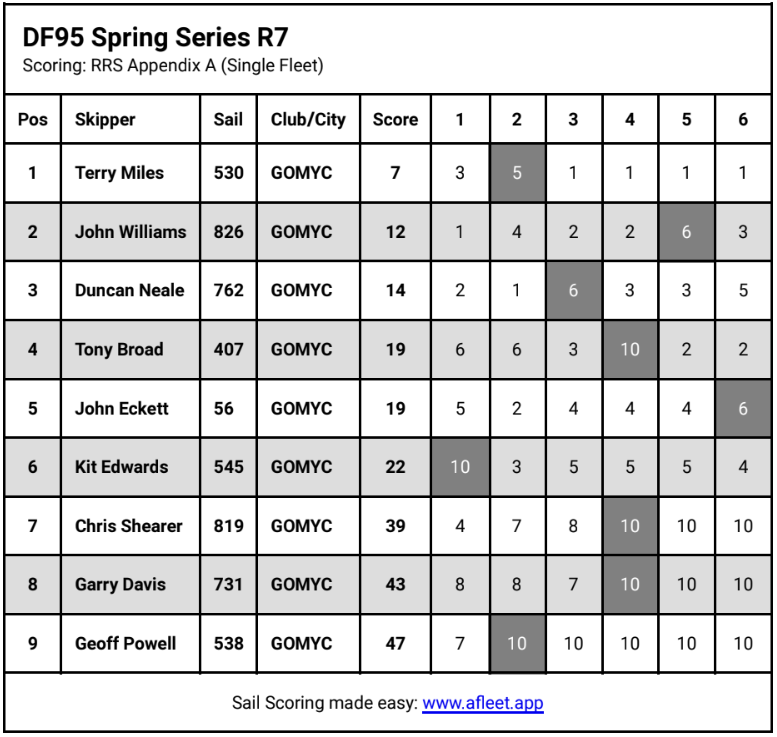 DF95 Spring Series R7
Scoring: RRS Appendix A (Single Fleet)

| Pos | Skipper | Sail | Club/City | Score | 1 | 2 | 3 | 4 | 5 | 6 |
|---|---|---|---|---|---|---|---|---|---|---|
| 1 | Terry Miles | 530 | GOMYC | 7 | 3 | 5 | 1 | 1 | 1 | 1 |
| 2 | John Williams | 826 | GOMYC | 12 | 1 | 4 | 2 | 2 | 6 | 3 |
| 3 | Duncan Neale | 762 | GOMYC | 14 | 2 | 1 | 6 | 3 | 3 | 5 |
| 4 | Tony Broad | 407 | GOMYC | 19 | 6 | 6 | 3 | 10 | 2 | 2 |
| 5 | John Eckett | 56 | GOMYC | 19 | 5 | 2 | 4 | 4 | 4 | 6 |
| 6 | Kit Edwards | 545 | GOMYC | 22 | 10 | 3 | 5 | 5 | 5 | 4 |
| 7 | Chris Shearer | 819 | GOMYC | 39 | 4 | 7 | 8 | 10 | 10 | 10 |
| 8 | Garry Davis | 731 | GOMYC | 43 | 8 | 8 | 7 | 10 | 10 | 10 |
| 9 | Geoff Powell | 538 | GOMYC | 47 | 7 | 10 | 10 | 10 | 10 | 10 |

Sail Scoring made easy: www.afleet.app